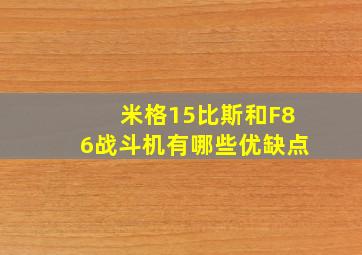 米格15比斯和F86战斗机有哪些优缺点